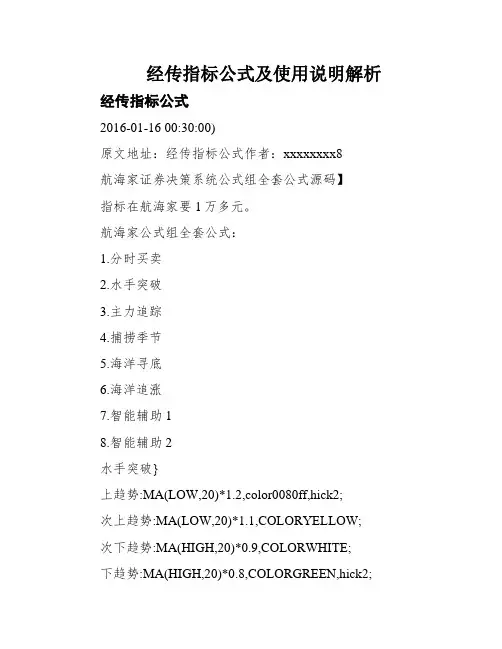 经传指标公式及使用说明解析

经传指标公式

2016-01-16 00:30:00)

原文地址：经传指标公式作者：xxxxxxxx8

航海家证券决策系统公式组全套公式源码】

指标在航海家要 1 万多元。

航海家公式组全套公式：

1.分时买卖

2.水手突破

3.主力追踪

4.捕捞季节

5.海洋寻底

6.海洋追涨

7.智能辅助 1

8.智能辅助 2

水手突破}

上趋势:MA(LOW,20)*1.2,color0080ff,hick2;

次上趋势:MA(LOW,20)*1.1,COLORYELLOW;

次下趋势:MA(HIGH,20)*0.9,COLORWHITE;

下趋势:MA(HIGH,20)*0.8,COLORGREEN,hick2;